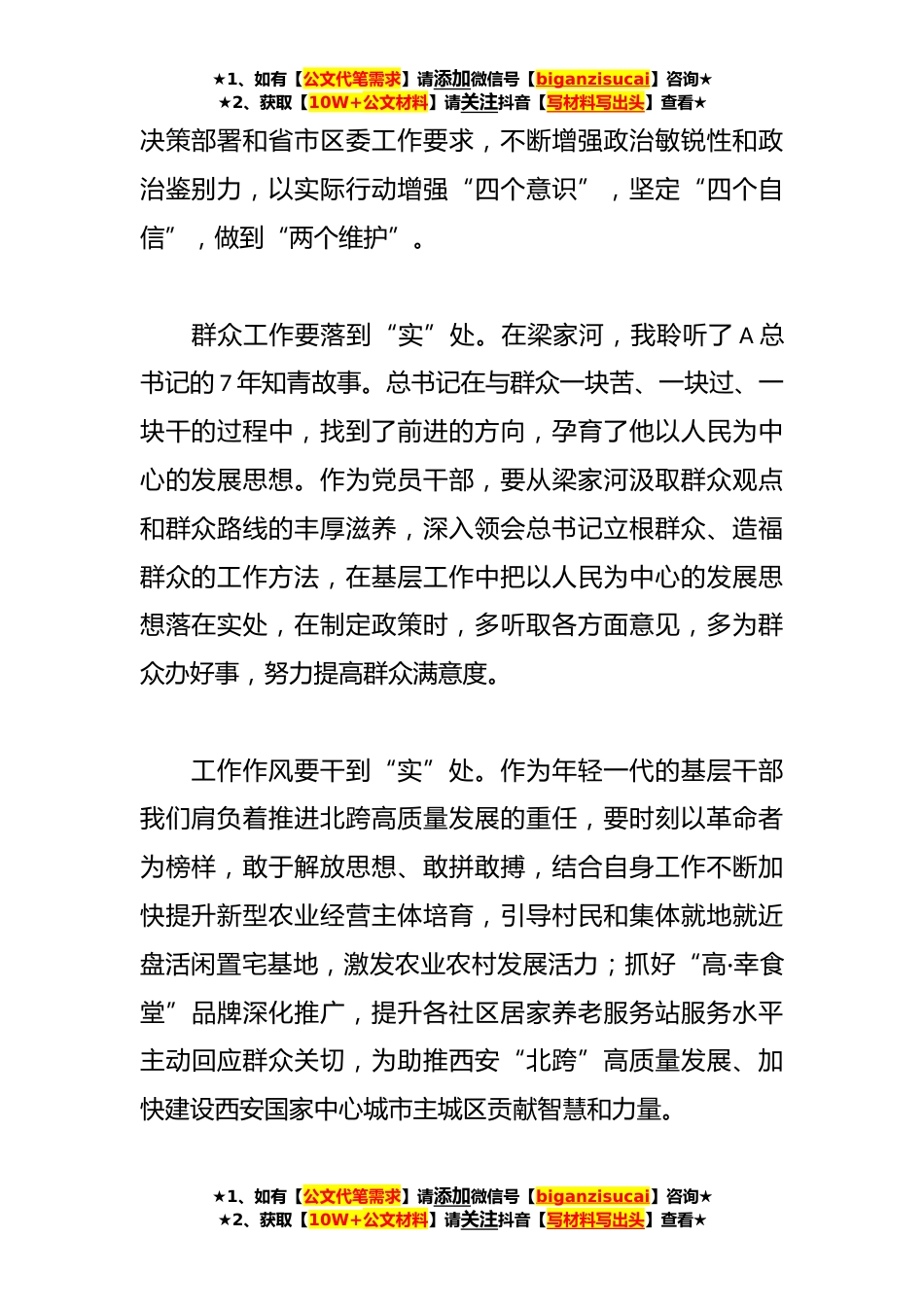 ★1、如有【公文代笔需求】请添加微信号【biganzisucai】咨询★
★2、获取【10W+公文材料】请关注抖音【写材料写出头】查看★

决策部署和省市区委工作要求，不断增强政治敏锐性和政治鉴别力，以实际行动增强“四个意识”，坚定“四个自信”，做到“两个维护”。

群众工作要落到“实”处。在梁家河，我聆听了A总书记的7年知青故事。总书记在与群众一块苦、一块过、一块干的过程中，找到了前进的方向，孕育了他以人民为中心的发展思想。作为党员干部，要从梁家河汲取群众观点和群众路线的丰厚滋养，深入领会总书记立根群众、造福群众的工作方法，在基层工作中把以人民为中心的发展思想落在实处，在制定政策时，多听取各方面意见，多为群众办好事，努力提高群众满意度。

工作作风要干到“实”处。作为年轻一代的基层干部我们肩负着推进北跨高质量发展的重任，要时刻以革命者为榜样，敢于解放思想、敢拼敢搏，结合自身工作不断加快提升新型农业经营主体培育，引导村民和集体就地就近盘活闲置宅基地，激发农业农村发展活力；抓好“高·幸食堂”品牌深化推广，提升各社区居家养老服务站服务水平主动回应群众关切，为助推西安“北跨”高质量发展、加快建设西安国家中心城市主城区贡献智慧和力量。

★1、如有【公文代笔需求】请添加微信号【biganzisucai】咨询★
★2、获取【10W+公文材料】请关注抖音【写材料写出头】查看★